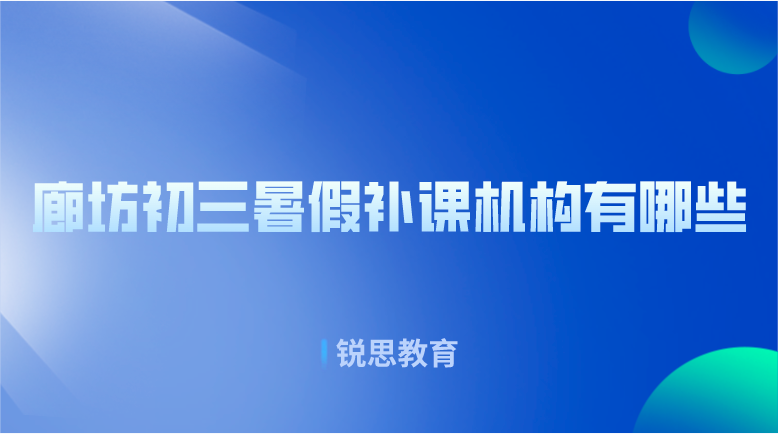 廊坊初三暑假补课机构有哪些

锐思教育